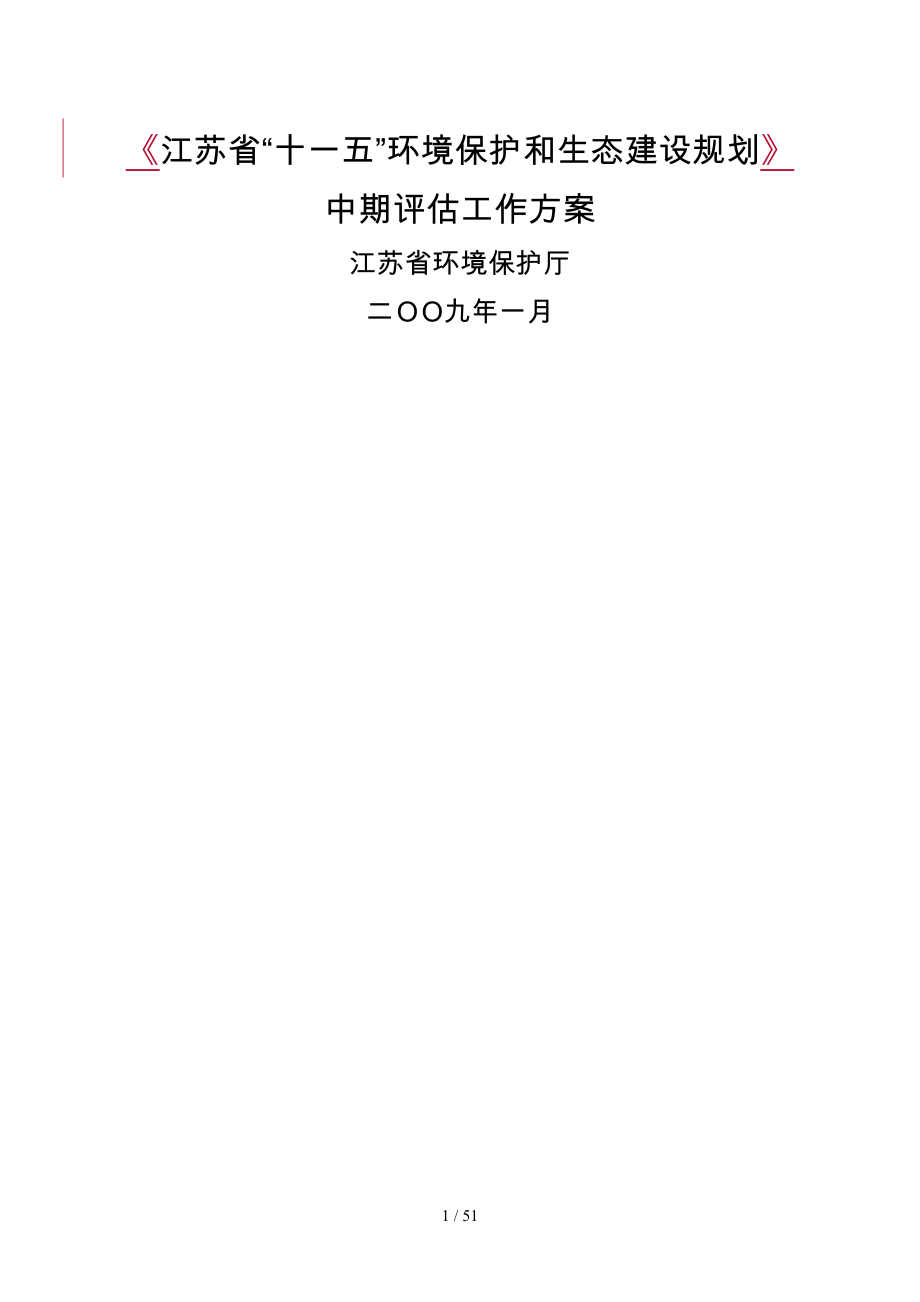 《江苏省“十一五”环境保护和生态建设规划》

中期评估工作方案

江苏省环境保护厅

二OO九年一月

1 / 51